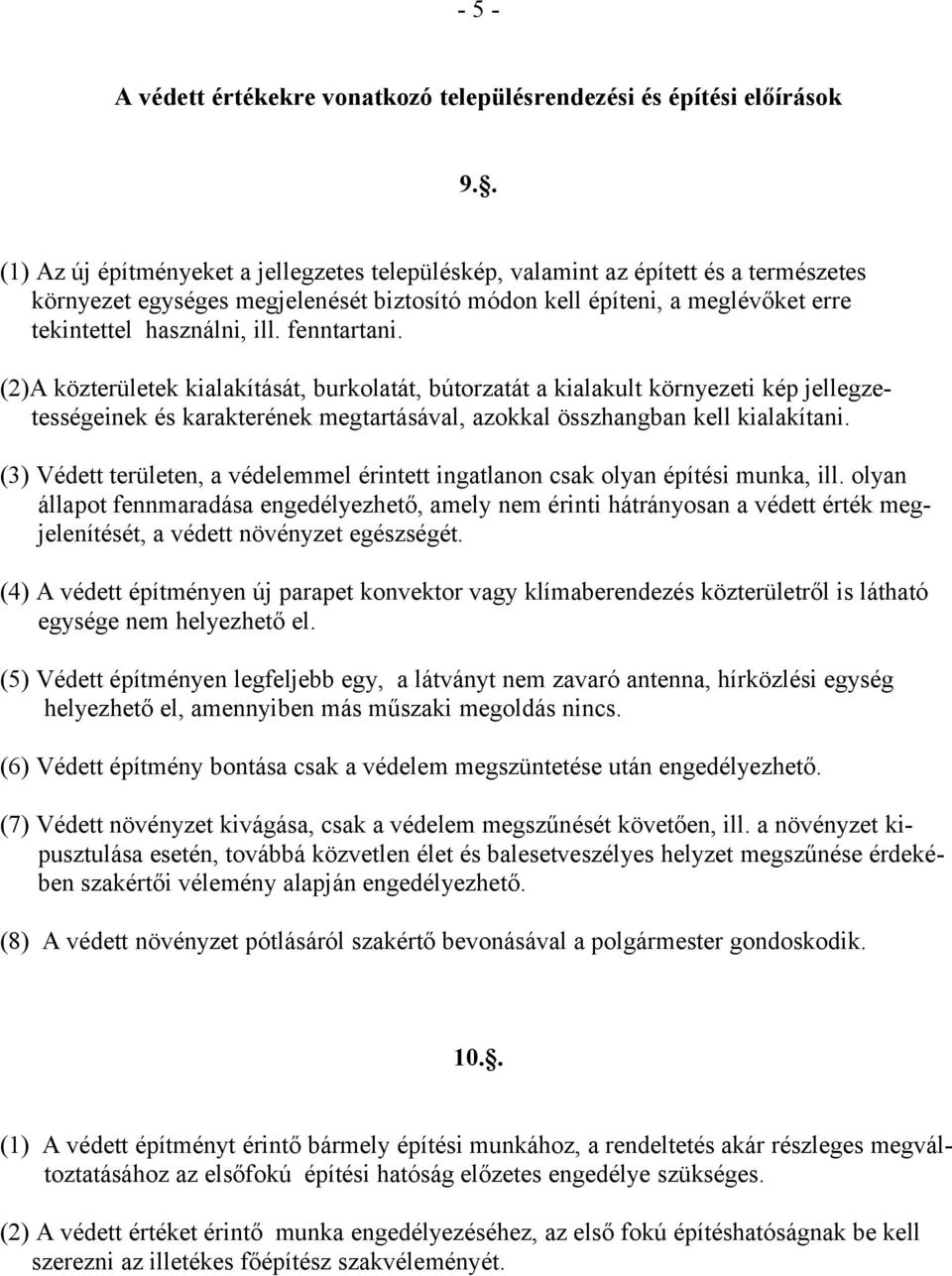 - 5 -

A védett értékekre vonatkozó településrendezési és építési előírások

9.§.

(1) Az új építményeket a jellegzetes településkép, valamint az épített és a természetes környezet egységes megjelenését biztosító módon kell építeni, a meglévőket erre tekintettel használni, ill. fenntartani.

(2)A közterületek kialakítását, burkolatát, bútorzatát a kialakult környezeti kép jellegzetességeinek és karakterének megtartásával, azokkal összhangban kell kialakítani.

(3) Védett területen, a védelemmel érintett ingatlanon csak olyan építési munka, ill. olyan állapot fennmaradása engedélyezhető, amely nem érinti hátrányosan a védett érték megjelenítését, a védett növényzet egészségét.

(4) A védett építményen új parapet konvektor vagy klímaberendezés közterületről is látható egysége nem helyezhető el.

(5) Védett építményen legfeljebb egy, a látványt nem zavaró antenna, hírközlési egység helyezhető el, amennyiben más műszaki megoldás nincs.

(6) Védett építmény bontása csak a védelem megszüntetése után engedélyezhető.

(7) Védett növényzet kivágása, csak a védelem megszűnését követően, ill. a növényzet kipusztulása esetén, továbbá közvetlen élet és balesetveszélyes helyzet megszűnése érdekében szakértői vélemény alapján engedélyezhető.

(8) A védett növényzet pótlásáról szakértő bevonásával a polgármester gondoskodik.

10.§.

(1) A védett építményt érintő bármely építési munkához, a rendeltetés akár részleges megváltoztatásához az elsőfokú építési hatóság előzetes engedélye szükséges.

(2) A védett értéket érintő munka engedélyezéséhez, az első fokú építéshatóságnak be kell szerezni az illetékes főépítész szakvéleményét.